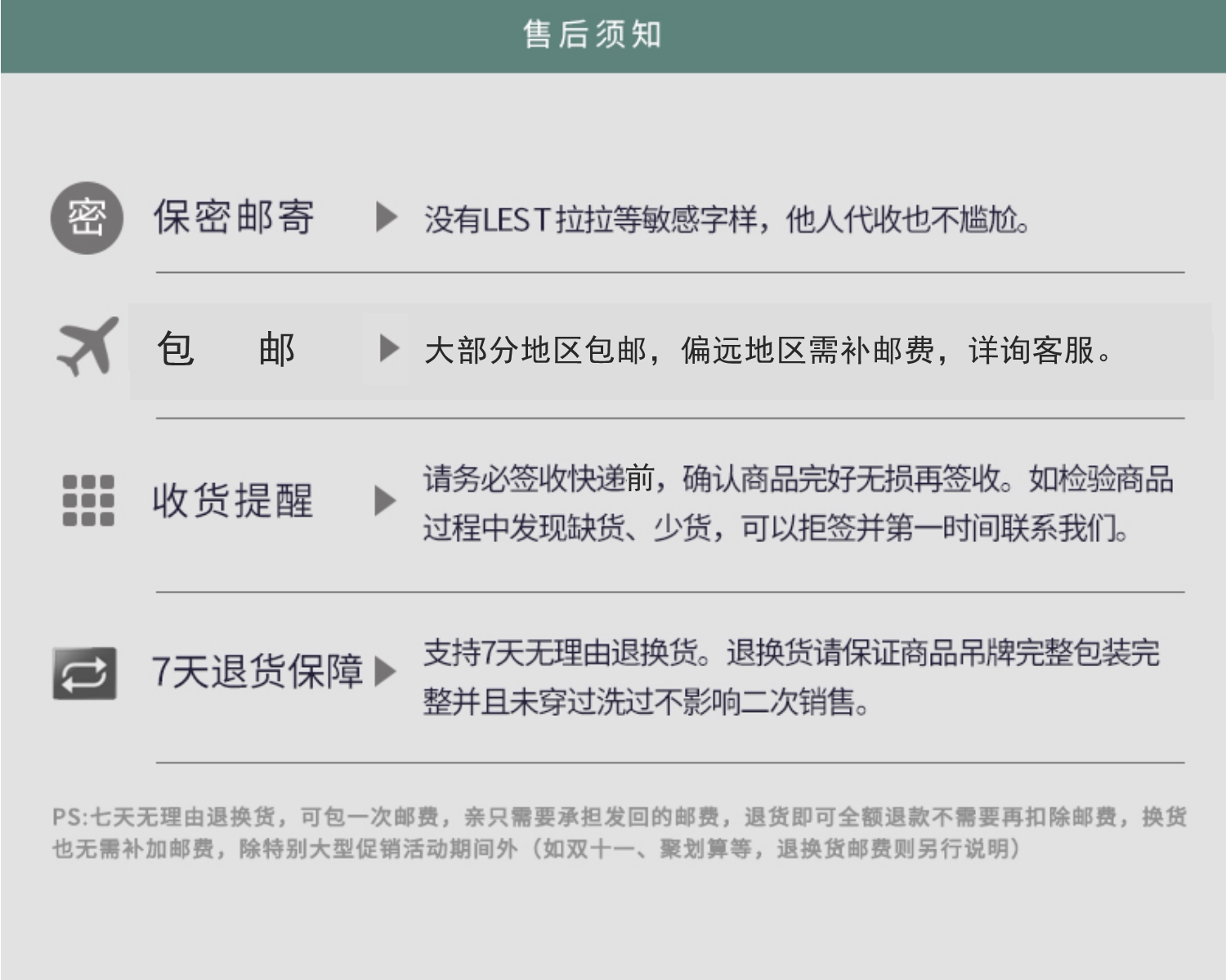 售后须知

密

保密邮寄

没有LEST拉拉等敏感字样，他人代收也不尴尬。

包 邮

大部分地区包邮，偏远地区需补邮费，详询客服。

收货提醒

请务必签收快递前，确认商品完好无损再签收。如检验商品过程中发现缺货、少货，可以拒签并第一时间联系我们。

7天退货保障

支持7天无理由退换货。退换货请保证商品吊牌完整包装完整并且未穿过洗过不影响二次销售。

PS:七天无理由退换货，可包一次邮费，亲只需要承担发回的邮费，退货即可全额退款不需要再扣除邮费，换货也无需补加邮费，除特别大型促销活动期间外（如双十一、聚划算等，退换货邮费则另行说明）